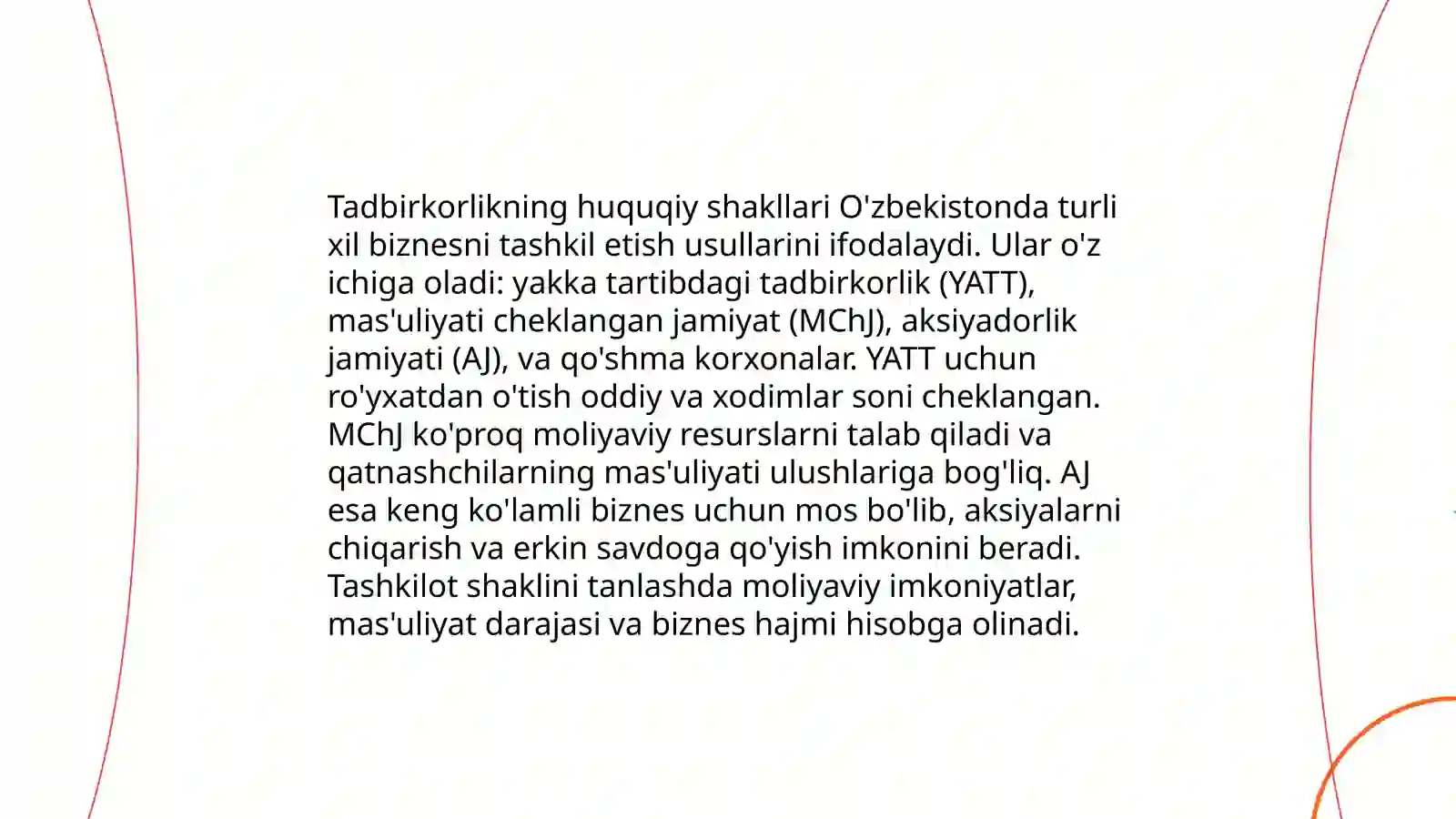 Tadbirkorlikning huquqiy shakllari O'zbekistonda turli xil biznesni tashkil etish usullarini ifodalaydi. Ular o'z ichiga oladi: yakka tartibdagi tadbirkorlik (YATT), mas'uliyati cheklangan jamiyat (MChJ), aksiyadorlik jamiyati (AJ), va qo'shma korxonalar. YATT uchun ro'yxatdan o'tish oddiy va xodimlar soni cheklangan. MChJ ko'proq moliyaviy resurslarni talab qiladi va qatnashchilarning mas'uliyati ulushlariga bog'liq. AJ esa keng ko'lamli biznes uchun mos bo'lib, aksiyalarni chiqarish va erkin savdoga qo'yish imkonini beradi. Tashkilot shaklini tanlashda moliyaviy imkoniyatlar, mas'uliyat darajasi va biznes hajmi hisobga olinadi.